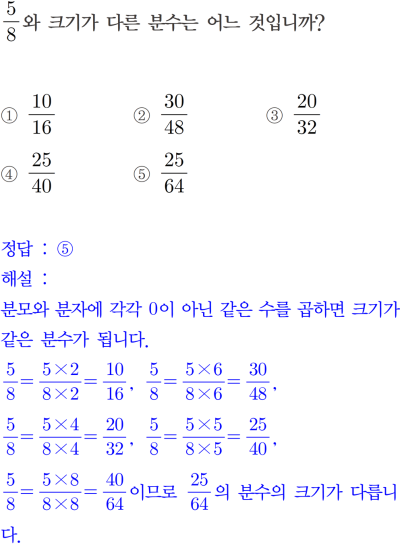 $\frac{5}{8}$와 크기가 다른 분수는 어느 것입니까?

① $\frac{10}{16}$ ② $\frac{30}{48}$ ③ $\frac{20}{32}$
④ $\frac{25}{40}$ ⑤ $\frac{25}{64}$

정답 : ⑤
해설 :
분모와 분자에 각각 0이 아닌 같은 수를 곱하면 크기가 같은 분수가 됩니다.
$\frac{5}{8}=\frac{5\times2}{8\times2}=\frac{10}{16}$, $\frac{5}{8}=\frac{5\times6}{8\times6}=\frac{30}{48}$,
$\frac{5}{8}=\frac{5\times4}{8\times4}=\frac{20}{32}$, $\frac{5}{8}=\frac{5\times5}{8\times5}=\frac{25}{40}$,
$\frac{5}{8}=\frac{5\times8}{8\times8}=\frac{40}{64}$이므로 $\frac{25}{64}$의 분수의 크기가 다릅니다.